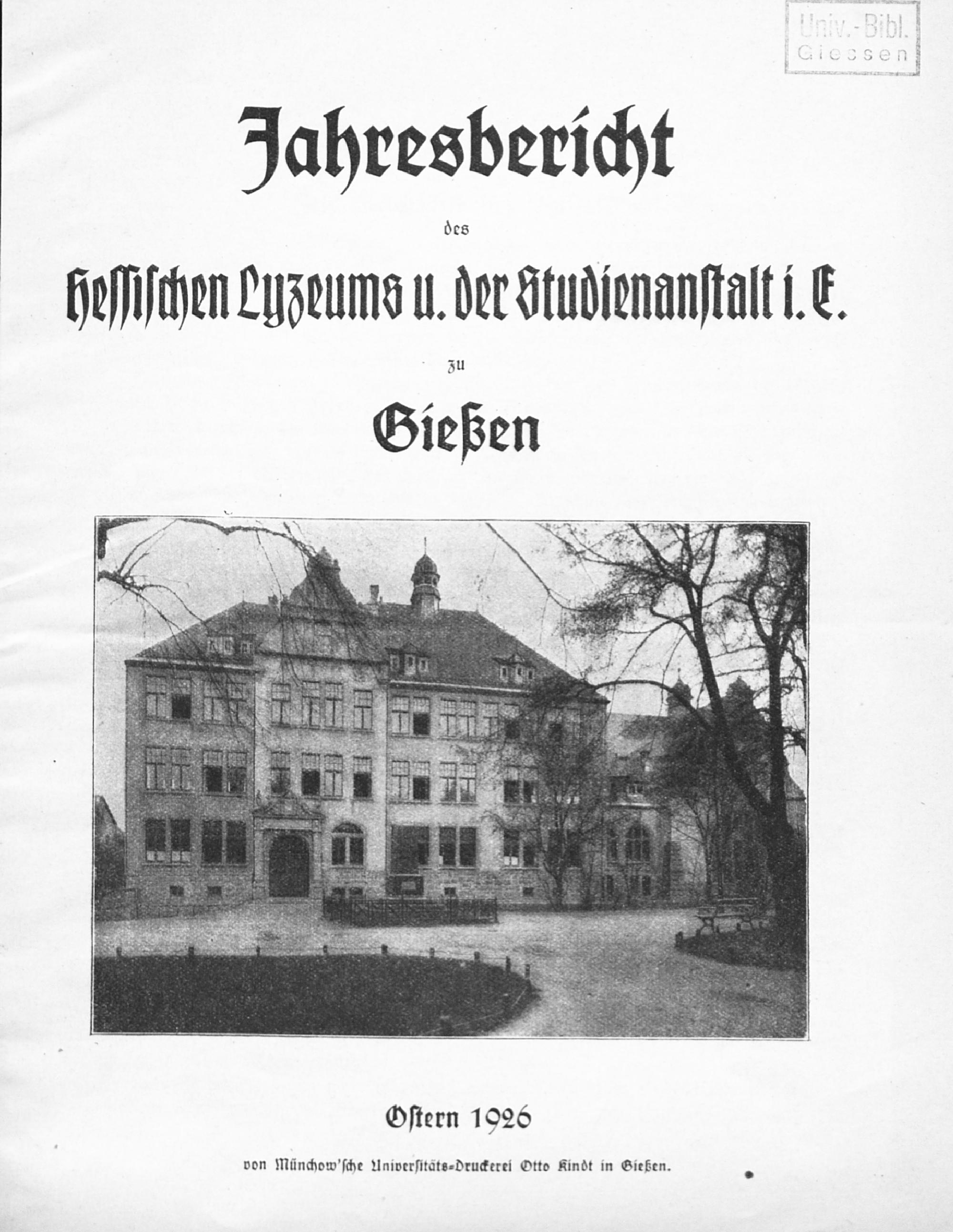 Univ.-Bibl.
Giessen

Jahresbericht

des

Hessischen Lyzeums u. der Studienanstalt i. E.

zu

Gießen

Ostern 1926

von Münchow'sche Universitäts-Druckerei Otto Kindt in Gießen.